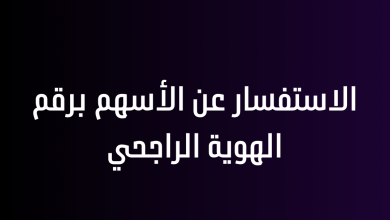 الاستفسار عن الأسهم برقم الهوية الراجحي